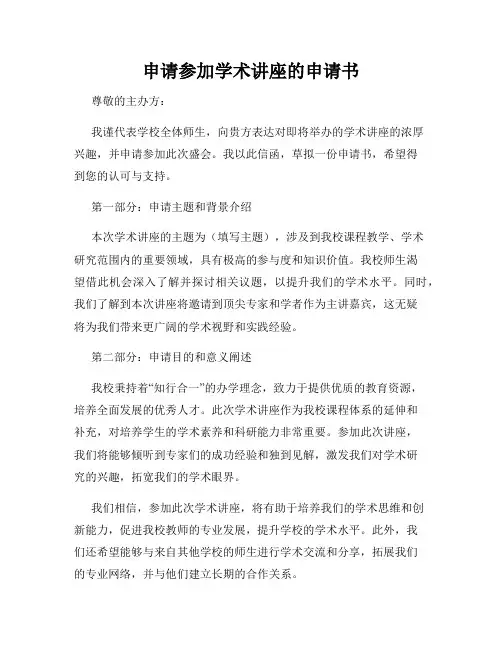 申请参加学术讲座的申请书

尊敬的主办方：

我谨代表学校全体师生，向贵方表达对即将举办的学术讲座的浓厚兴趣，并申请参加此次盛会。我以此信函，草拟一份申请书，希望得到您的认可与支持。

第一部分：申请主题和背景介绍

本次学术讲座的主题为（填写主题），涉及到我校课程教学、学术研究范围内的重要领域，具有极高的参与度和知识价值。我校师生渴望借此机会深入了解并探讨相关议题，以提升我们的学术水平。同时，我们了解到本次讲座将邀请到顶尖专家和学者作为主讲嘉宾，这无疑将为我们带来更广阔的学术视野和实践经验。

第二部分：申请目的和意义阐述

我校秉持着“知行合一”的办学理念，致力于提供优质的教育资源，培养全面发展的优秀人才。此次学术讲座作为我校课程体系的延伸和补充，对培养学生的学术素养和科研能力非常重要。参加此次讲座，我们将能够倾听到专家们的成功经验和独到见解，激发我们对学术研究的兴趣，拓宽我们的学术眼界。

我们相信，参加此次学术讲座，将有助于培养我们的学术思维和创新能力，促进我校教师的专业发展，提升学校的学术水平。此外，我们还希望能够与来自其他学校的师生进行学术交流和分享，拓展我们的专业网络，并与他们建立长期的合作关系。